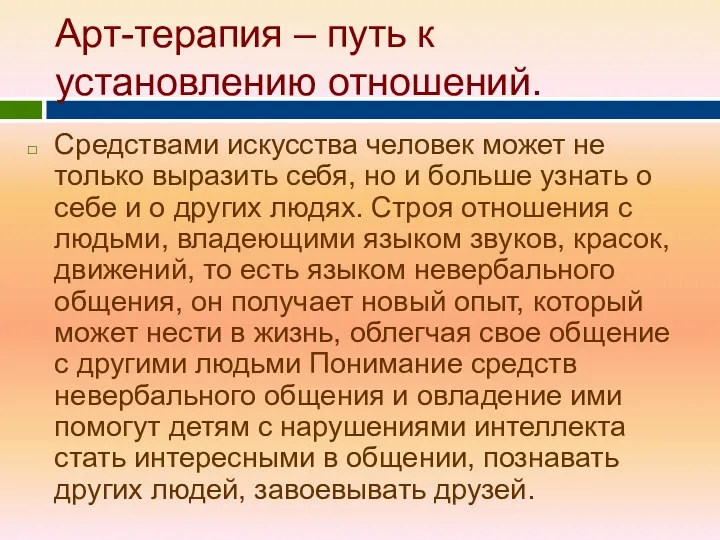 Арт-терапия – путь к установлению отношений.

Средствами искусства человек может не только выразить себя, но и больше узнать о себе и о других людях. Строя отношения с людьми, владеющими языком звуков, красок, движений, то есть языком невербального общения, он получает новый опыт, который может нести в жизнь, облегчая свое общение с другими людьми Понимание средств невербального общения и овладение ими помогут детям с нарушениями интеллекта стать интересными в общении, познавать других людей, завоевывать друзей.